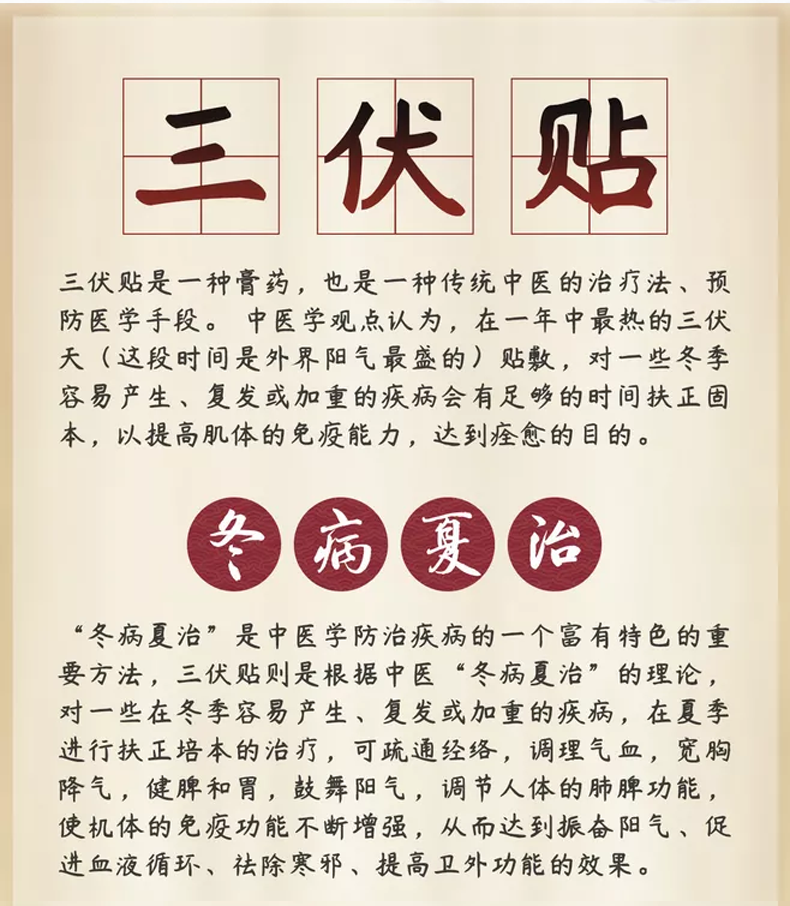 三伏贴

三伏贴是一种膏药，也是一种传统中医的治疗法、预防医学手段。中医学观点认为，在一年中最热的三伏天（这段时间是外界阳气最盛的）贴敷，对一些冬季容易产生、复发或加重的疾病会有足够的时间扶正固本，以提高肌体的免疫能力，达到痊愈的目的。

冬病夏治

“冬病夏治”是中医学防治疾病的一个富有特色的重要方法，三伏贴则是根据中医“冬病夏治”的理论，对一些在冬季容易产生、复发或加重的疾病，在夏季进行扶正培本的治疗，可疏通经络，调理气血，宽胸降气，健脾和胃，鼓舞阳气，调节人体的肺脾功能，使机体的免疫功能不断增强，从而达到振奋阳气、促进血液循环、祛除寒邪、提高卫外功能的效果。